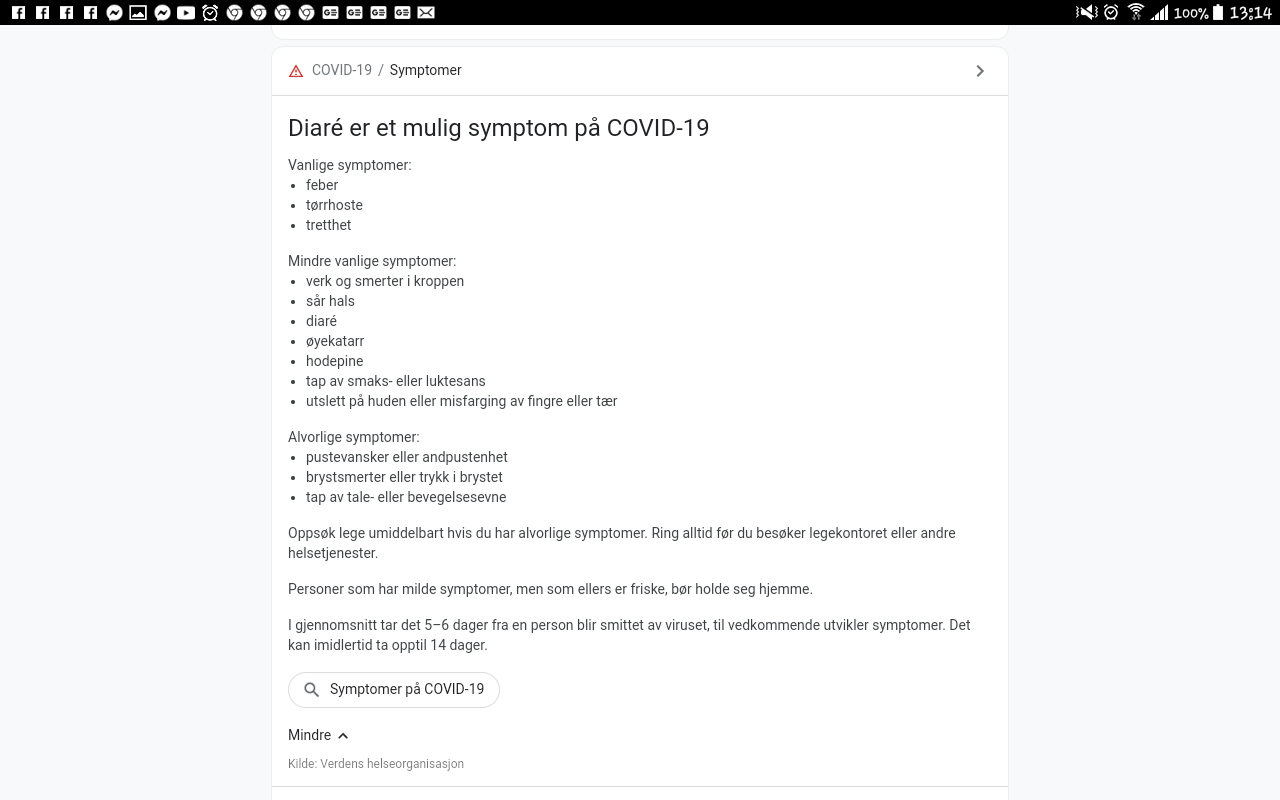 100% 13:14

COVID-19 / Symptomer

Diaré er et mulig symptom på COVID-19

Vanlige symptomer:
- feber
- tørrhoste
- tretthet

Mindre vanlige symptomer:
- verk og smerter i kroppen
- sår hals
- diaré
- øyekatarr
- hodepine
- tap av smaks- eller luktesans
- utslett på huden eller misfarging av fingre eller tær

Alvorlige symptomer:
- pustevansker eller andpustenhet
- brystsmerter eller trykk i brystet
- tap av tale- eller bevegelsesevne

Oppsøk lege umiddelbart hvis du har alvorlige symptomer. Ring alltid før du besøker legekontoret eller andre helsetjenester.

Personer som har milde symptomer, men som ellers er friske, bør holde seg hjemme.

I gjennomsnitt tar det 5–6 dager fra en person blir smittet av viruset, til vedkommende utvikler symptomer. Det kan imidlertid ta opptil 14 dager.

Symptomer på COVID-19

Mindre

Kilde: Verdens helseorganisasjon